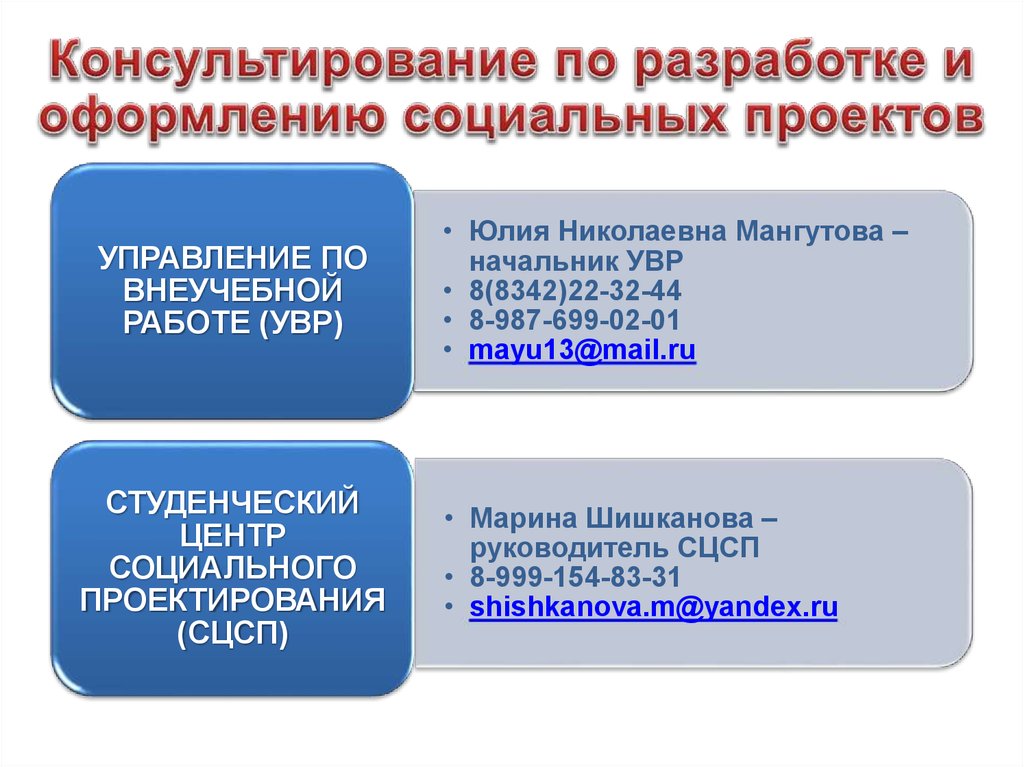 Консультирование по разработке и оформлению социальных проектов

УПРАВЛЕНИЕ ПО ВНЕУЧЕБНОЙ РАБОТЕ (УВР)

• Юлия Николаевна Мангутова – начальник УВР
• 8(8342)22-32-44
• 8-987-699-02-01
• mayu13@mail.ru

СТУДЕНЧЕСКИЙ ЦЕНТР СОЦИАЛЬНОГО ПРОЕКТИРОВАНИЯ (СЦСП)

• Марина Шишканова – руководитель СЦСП
• 8-999-154-83-31
• shishkanova.m@yandex.ru